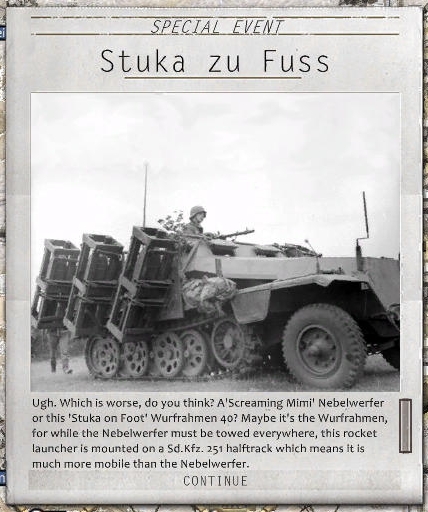 SPECIAL EVENT

Stuka zu Fuss

Ugh. Which is worse, do you think? A'Screaming Mimi' Nebelwerfer or this 'Stuka on Foot' Wurfrahmen 40? Maybe it's the Wurfrahmen, for while the Nebelwerfer must be towed everywhere, this rocket launcher is mounted on a Sd.Kfz. 251 halftrack which means it is much more mobile than the Nebelwerfer.

CONTINUE